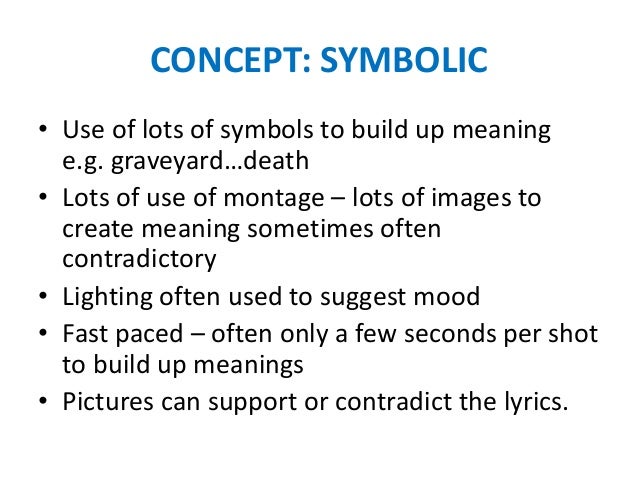 CONCEPT: SYMBOLIC

• Use of lots of symbols to build up meaning e.g. graveyard…death
• Lots of use of montage – lots of images to create meaning sometimes often contradictory
• Lighting often used to suggest mood
• Fast paced – often only a few seconds per shot to build up meanings
• Pictures can support or contradict the lyrics.